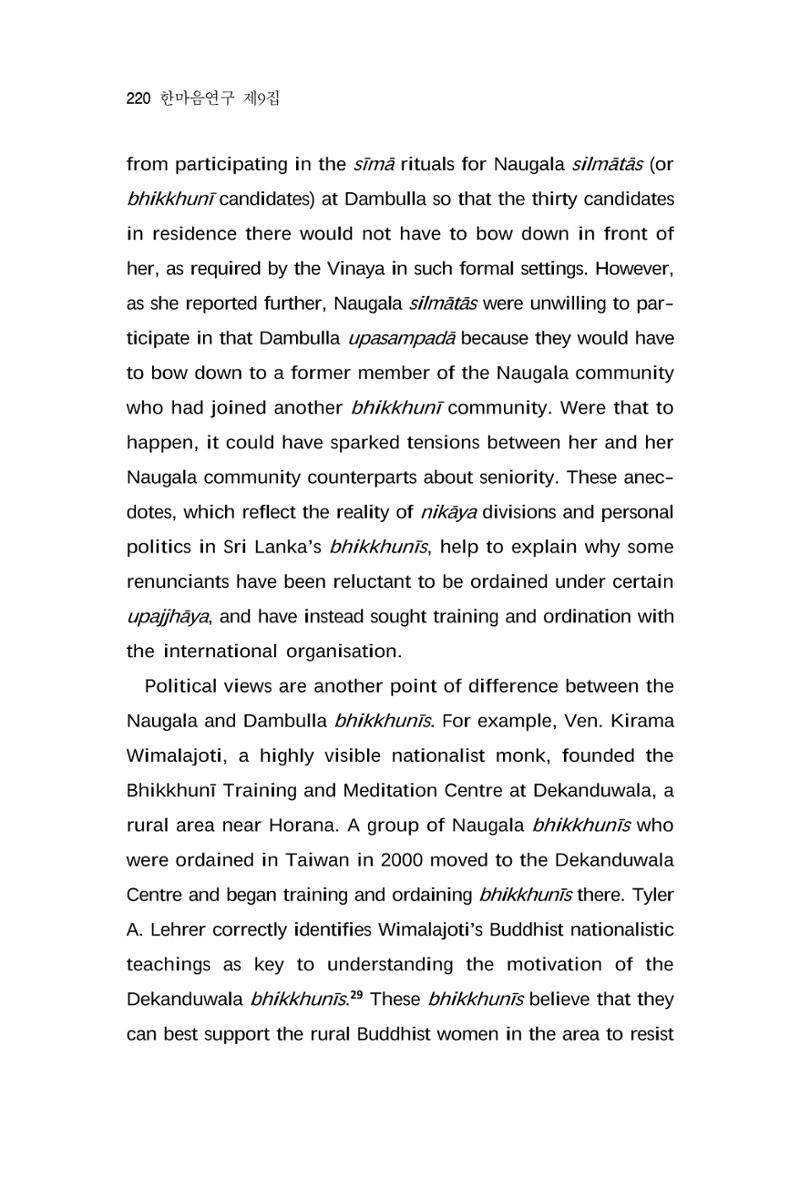 220 한마음연구 제9집

from participating in the sīmā rituals for Naugala silmātās (or bhikkhunī candidates) at Dambulla so that the thirty candidates in residence there would not have to bow down in front of her, as required by the Vinaya in such formal settings. However, as she reported further, Naugala silmātās were unwilling to participate in that Dambulla upasampadā because they would have to bow down to a former member of the Naugala community who had joined another bhikkhunī community. Were that to happen, it could have sparked tensions between her and her Naugala community counterparts about seniority. These anecdotes, which reflect the reality of nikāya divisions and personal politics in Sri Lanka's bhikkhunīs, help to explain why some renunciants have been reluctant to be ordained under certain upajjhāya, and have instead sought training and ordination with the international organisation.

Political views are another point of difference between the Naugala and Dambulla bhikkhunīs. For example, Ven. Kirama Wimalajoti, a highly visible nationalist monk, founded the Bhikkhunī Training and Meditation Centre at Dekanduwala, a rural area near Horana. A group of Naugala bhikkhunīs who were ordained in Taiwan in 2000 moved to the Dekanduwala Centre and began training and ordaining bhikkhunīs there. Tyler A. Lehrer correctly identifies Wimalajoti's Buddhist nationalistic teachings as key to understanding the motivation of the Dekanduwala bhikkhunīs.$^{29}$ These bhikkhunīs believe that they can best support the rural Buddhist women in the area to resist